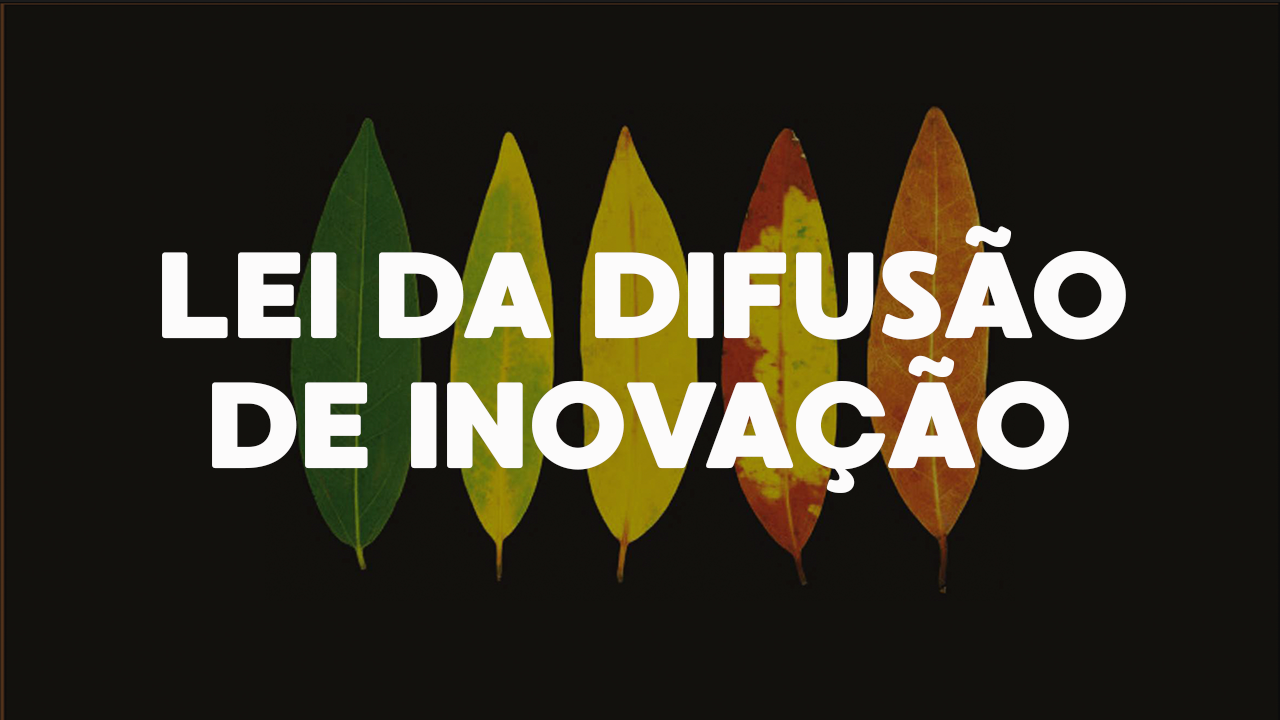 LEI DA DIFUSÃO DE INOVAÇÃO